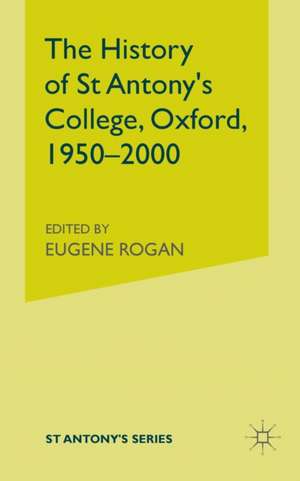 The History of St Antony's College, Oxford, 1950–2000

EDITED BY
EUGENE ROGAN

ST ANTONY'S SERIES